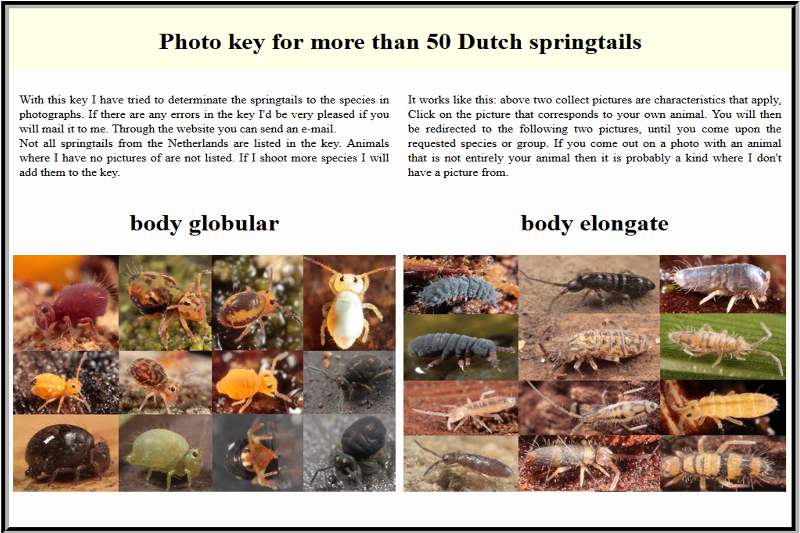 Photo key for more than 50 Dutch springtails

With this key I have tried to determinate the springtails to the species in photographs. If there are any errors in the key I'd be very pleased if you will mail it to me. Through the website you can send an e-mail.
Not all springtails from the Netherlands are listed in the key. Animals where I have no pictures of are not listed. If I shoot more species I will add them to the key.

It works like this: above two collect pictures are characteristics that apply, Click on the picture that corresponds to your own animal. You will then be redirected to the following two pictures, until you come upon the requested species or group. If you come out on a photo with an animal that is not entirely your animal then it is probably a kind where I don't have a picture from.

body globular

body elongate